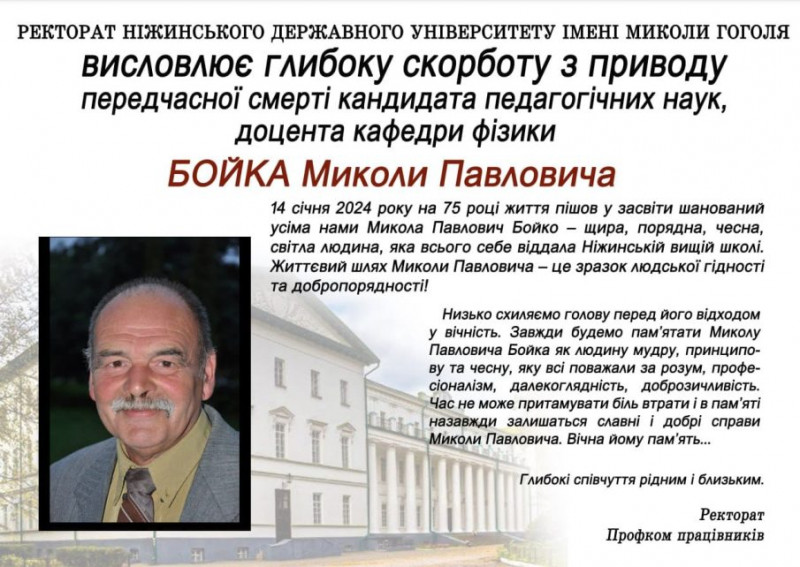 РЕКТОРАТ НІЖИНСЬКОГО ДЕРЖАВНОГО УНІВЕРСИТЕТУ ІМЕНІ МИКОЛИ ГОГОЛЯ
висловлює глибоку скорботу з приводу
передчасної смерті кандидата педагогічних наук, доцента кафедри фізики
БОЙКА Миколи Павловича

14 січня 2024 року на 75 році життя пішов у засвіти шанований усіма нами Микола Павлович Бойко – щира, порядна, чесна, світла людина, яка всього себе віддала Ніжинській вищій школі. Життєвий шлях Миколи Павловича – це зразок людської гідності та добропорядності!

Низько схиляємо голову перед його відходом у вічність. Завжди будемо пам'ятати Миколу Павловича Бойка як людину мудру, принципову та чесну, яку всі поважали за розум, професіоналізм, далекоглядність, доброзичливість. Час не може притамувати біль втрати і в пам'яті назавжди залишаться славні і добрі справи Миколи Павловича. Вічна йому пам'ять...

Глибокі співчуття рідним і близьким.

Ректорат
Профком працівників